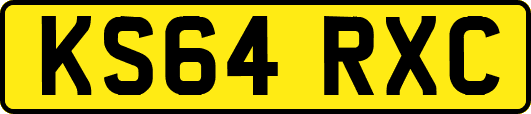 KS64 RXC